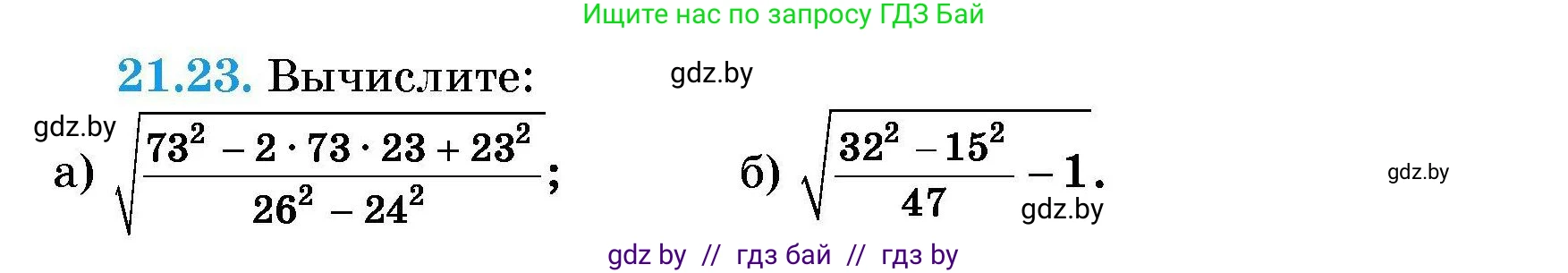 Ищите нас по запросу ГДЗ Бай

21.23. Вычислите:

gdz.by

gdz.by

а) $\sqrt{\frac{73^2 - 2 \cdot 73 \cdot 23 + 23^2}{26^2 - 24^2}}$;

б) $\sqrt{\frac{32^2 - 15^2}{47} - 1}$.

gdz.by

gdz.by

gdz by // гдз бай // гдз by